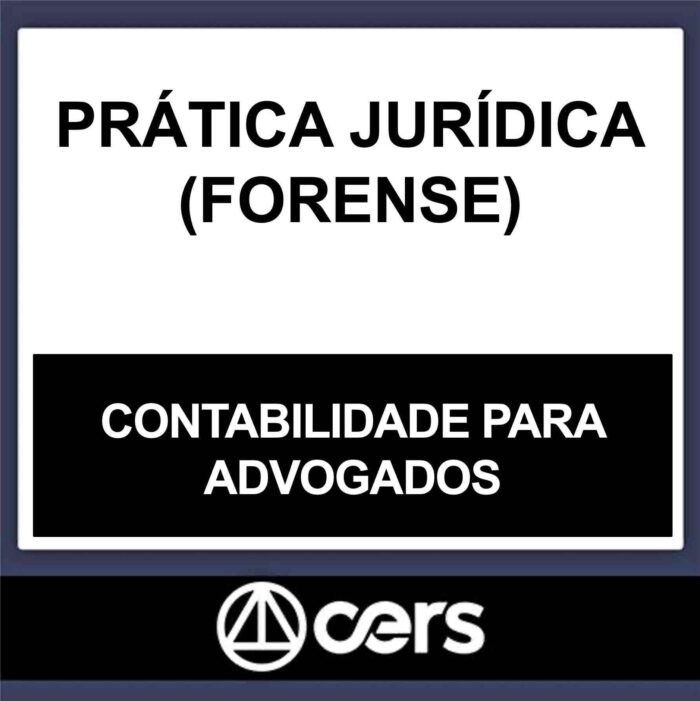 PRÁTICA JURÍDICA (FORENSE)

CONTABILIDADE PARA ADVOGADOS

cers